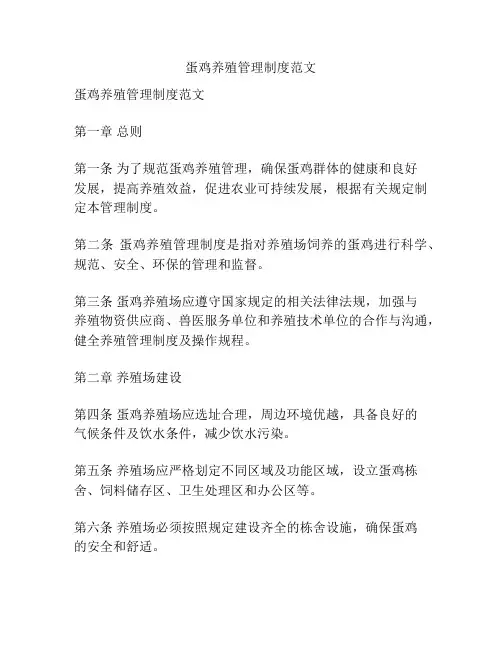 蛋鸡养殖管理制度范文

蛋鸡养殖管理制度范文

第一章 总则

第一条 为了规范蛋鸡养殖管理，确保蛋鸡群体的健康和良好发展，提高养殖效益，促进农业可持续发展，根据有关规定制定本管理制度。

第二条 蛋鸡养殖管理制度是指对养殖场饲养的蛋鸡进行科学、规范、安全、环保的管理和监督。

第三条 蛋鸡养殖场应遵守国家规定的相关法律法规，加强与养殖物资供应商、兽医服务单位和养殖技术单位的合作与沟通，健全养殖管理制度及操作规程。

第二章 养殖场建设

第四条 蛋鸡养殖场应选址合理，周边环境优越，具备良好的气候条件及饮水条件，减少饮水污染。

第五条 养殖场应严格划定不同区域及功能区域，设立蛋鸡栋舍、饲料储存区、卫生处理区和办公区等。

第六条 养殖场必须按照规定建设齐全的栋舍设施，确保蛋鸡的安全和舒适。